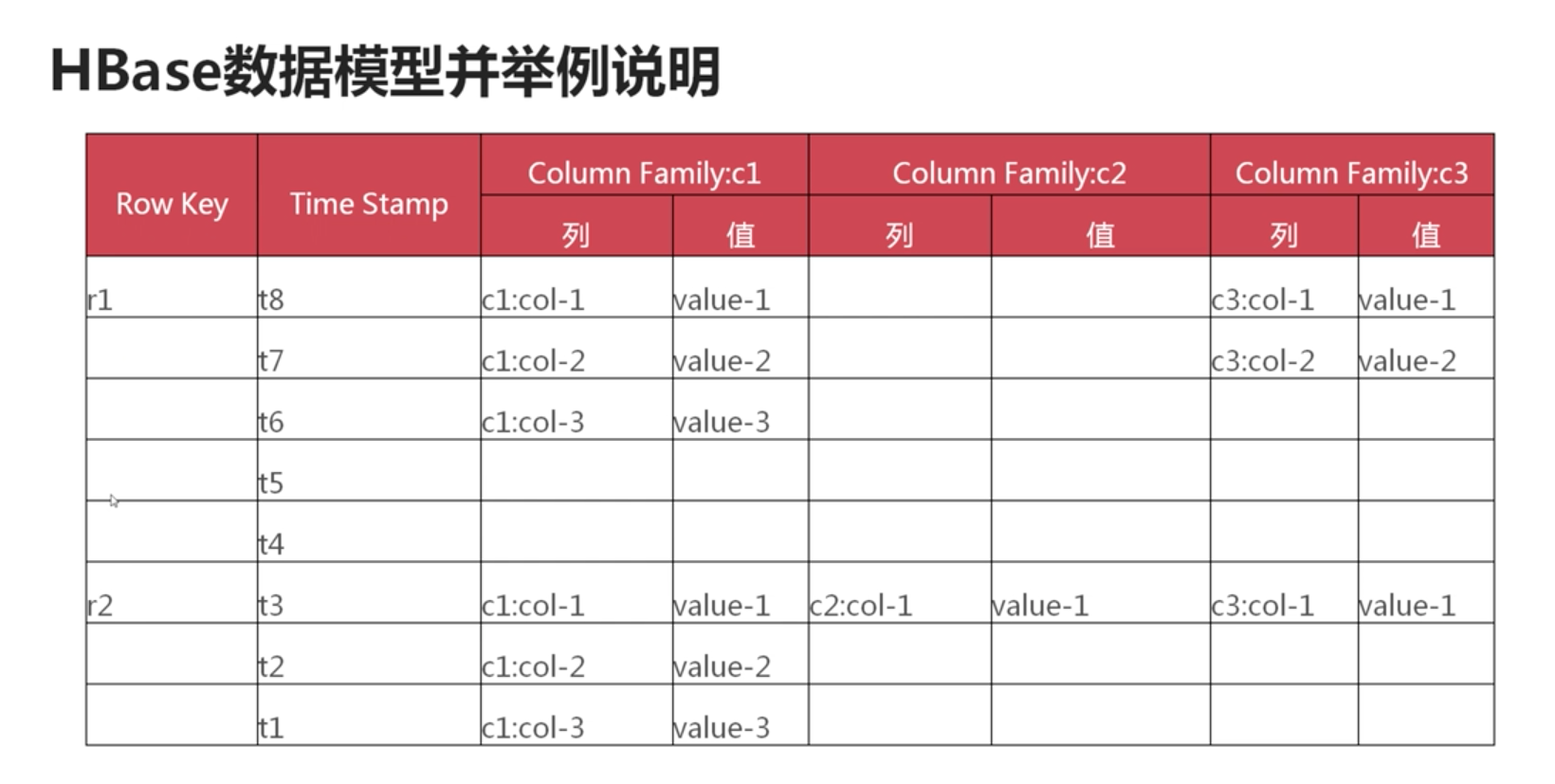 HBase数据模型并举例说明

| Row Key | Time Stamp | Column Family:c1 |  | Column Family:c2 |  | Column Family:c3 |  |
|---|---|---|---|---|---|---|---|
|  |  | 列 | 值 | 列 | 值 | 列 | 值 |
| r1 | t8 | c1:col-1 | value-1 |  |  | c3:col-1 | value-1 |
|  | t7 | c1:col-2 | value-2 |  |  | c3:col-2 | value-2 |
|  | t6 | c1:col-3 | value-3 |  |  |  |  |
|  | t5 |  |  |  |  |  |  |
|  | t4 |  |  |  |  |  |  |
| r2 | t3 | c1:col-1 | value-1 | c2:col-1 | value-1 | c3:col-1 | value-1 |
|  | t2 | c1:col-2 | value-2 |  |  |  |  |
|  | t1 | c1:col-3 | value-3 |  |  |  |  |